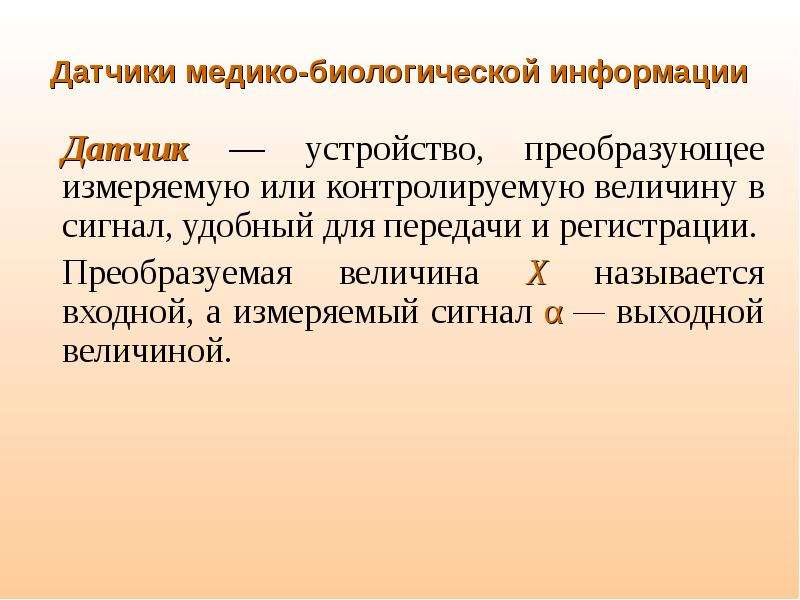 Датчики медико-биологической информации

Датчик — устройство, преобразующее измеряемую или контролируемую величину в сигнал, удобный для передачи и регистрации.

Преобразуемая величина $X$ называется входной, а измеряемый сигнал $\alpha$ — выходной величиной.